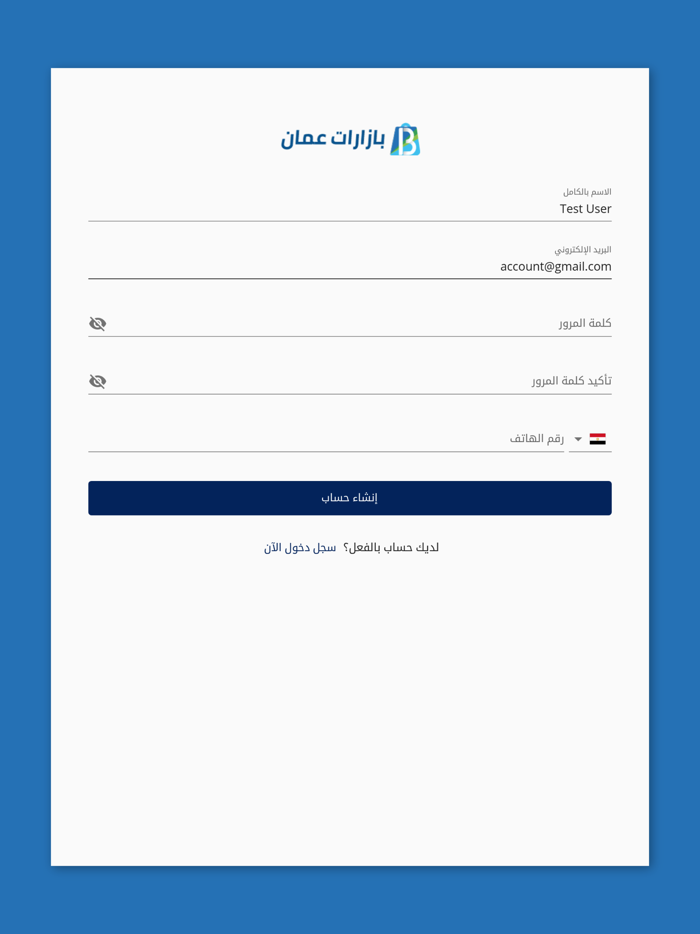 بازارات عمان

الاسم بالكامل
Test User

البريد الإلكتروني
account@gmail.com

كلمة المرور

تأكيد كلمة المرور

رقم الهاتف

إنشاء حساب

لديك حساب بالفعل؟ سجل دخول الآن